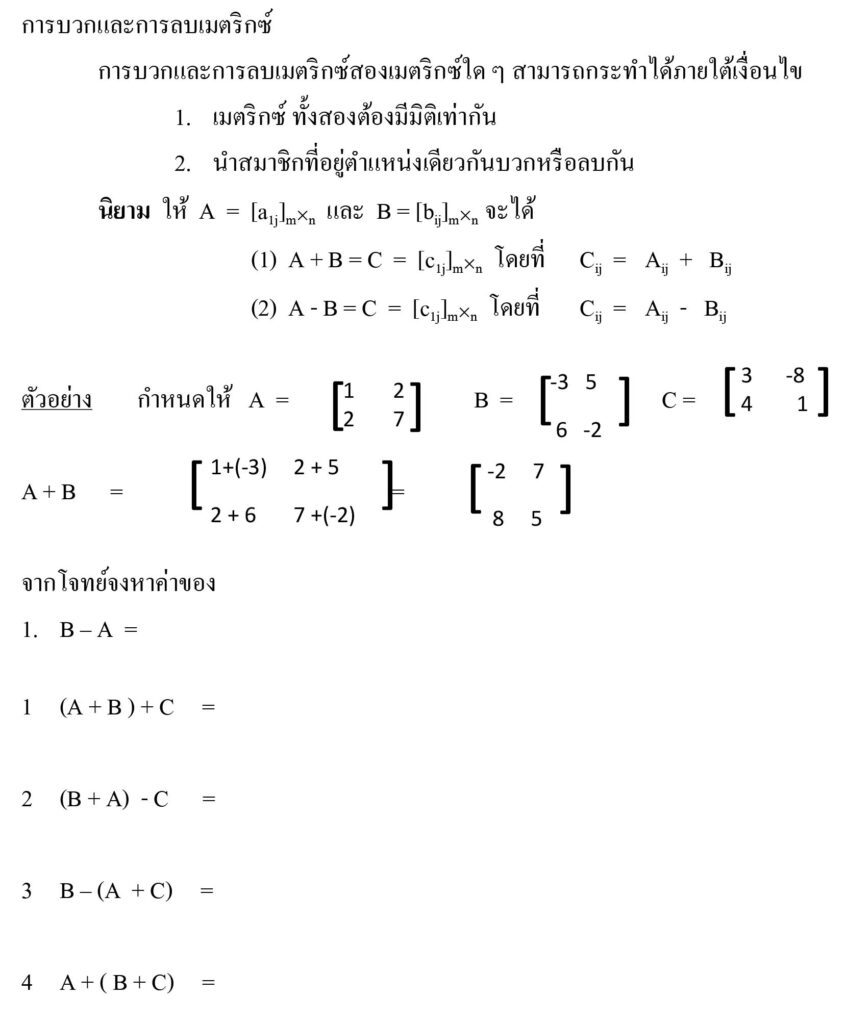 การบวกและการลบเมตริกซ์

การบวกและการลบเมตริกซ์สองเมตริกซ์ใด ๆ สามารถกระทำได้ภายใต้เงื่อนไข

1. เมตริกซ์ ทั้งสองต้องมีมิติเท่ากัน

2. นำสมาชิกที่อยู่ตำแหน่งเดียวกันบวกหรือลบกัน

นิยาม ให้ $A = [a_{1j}]_{m \times n}$ และ $B = [b_{ij}]_{m \times n}$ จะได้

(1) $A + B = C = [c_{1j}]_{m \times n}$ โดยที่ $C_{ij} = A_{ij} + B_{ij}$

(2) $A - B = C = [c_{1j}]_{m \times n}$ โดยที่ $C_{ij} = A_{ij} - B_{ij}$

ตัวอย่าง กำหนดให้ $A = \begin{bmatrix} 1 & 2 \\ 2 & 7 \end{bmatrix}$ $B = \begin{bmatrix} -3 & 5 \\ 6 & -2 \end{bmatrix}$ $C = \begin{bmatrix} 3 & -8 \\ 4 & 1 \end{bmatrix}$

$A + B = \begin{bmatrix} 1+(-3) & 2+5 \\ 2+6 & 7+(-2) \end{bmatrix} = \begin{bmatrix} -2 & 7 \\ 8 & 5 \end{bmatrix}$

จากโจทย์จงหาค่าของ

1. B – A =

1 (A + B ) + C =

2 (B + A) - C =

3 B – (A + C) =

4 A + ( B + C) =